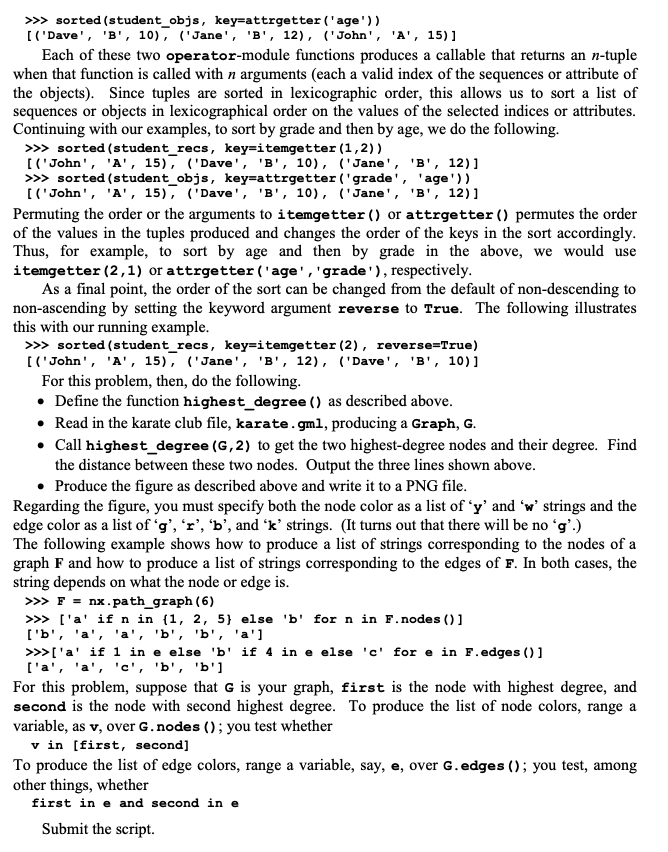 >>> sorted(student_objs, key=attrgetter('age'))
[('Dave', 'B', 10), ('Jane', 'B', 12), ('John', 'A', 15)]

Each of these two operator-module functions produces a callable that returns an $n$-tuple when that function is called with $n$ arguments (each a valid index of the sequences or attribute of the objects). Since tuples are sorted in lexicographic order, this allows us to sort a list of sequences or objects in lexicographical order on the values of the selected indices or attributes. Continuing with our examples, to sort by grade and then by age, we do the following.

>>> sorted(student_recs, key=itemgetter(1,2))
[('John', 'A', 15), ('Dave', 'B', 10), ('Jane', 'B', 12)]
>>> sorted(student_objs, key=attrgetter('grade', 'age'))
[('John', 'A', 15), ('Dave', 'B', 10), ('Jane', 'B', 12)]

Permuting the order or the arguments to itemgetter() or attrgetter() permutes the order of the values in the tuples produced and changes the order of the keys in the sort accordingly. Thus, for example, to sort by age and then by grade in the above, we would use itemgetter(2,1) or attrgetter('age','grade'), respectively.

As a final point, the order of the sort can be changed from the default of non-descending to non-ascending by setting the keyword argument reverse to True. The following illustrates this with our running example.

>>> sorted(student_recs, key=itemgetter(2), reverse=True)
[('John', 'A', 15), ('Jane', 'B', 12), ('Dave', 'B', 10)]

For this problem, then, do the following.

• Define the function highest_degree() as described above.
• Read in the karate club file, karate.gml, producing a Graph, G.
• Call highest_degree(G,2) to get the two highest-degree nodes and their degree. Find the distance between these two nodes. Output the three lines shown above.
• Produce the figure as described above and write it to a PNG file.

Regarding the figure, you must specify both the node color as a list of 'y' and 'w' strings and the edge color as a list of 'g', 'r', 'b', and 'k' strings. (It turns out that there will be no 'g'.)
The following example shows how to produce a list of strings corresponding to the nodes of a graph F and how to produce a list of strings corresponding to the edges of F. In both cases, the string depends on what the node or edge is.

>>> F = nx.path_graph(6)
>>> ['a' if n in {1, 2, 5} else 'b' for n in F.nodes()]
['b', 'a', 'a', 'b', 'b', 'a']
>>>['a' if 1 in e else 'b' if 4 in e else 'c' for e in F.edges()]
['a', 'a', 'c', 'b', 'b']

For this problem, suppose that G is your graph, first is the node with highest degree, and second is the node with second highest degree. To produce the list of node colors, range a variable, as v, over G.nodes(); you test whether

v in [first, second]

To produce the list of edge colors, range a variable, say, e, over G.edges(); you test, among other things, whether

first in e and second in e

Submit the script.